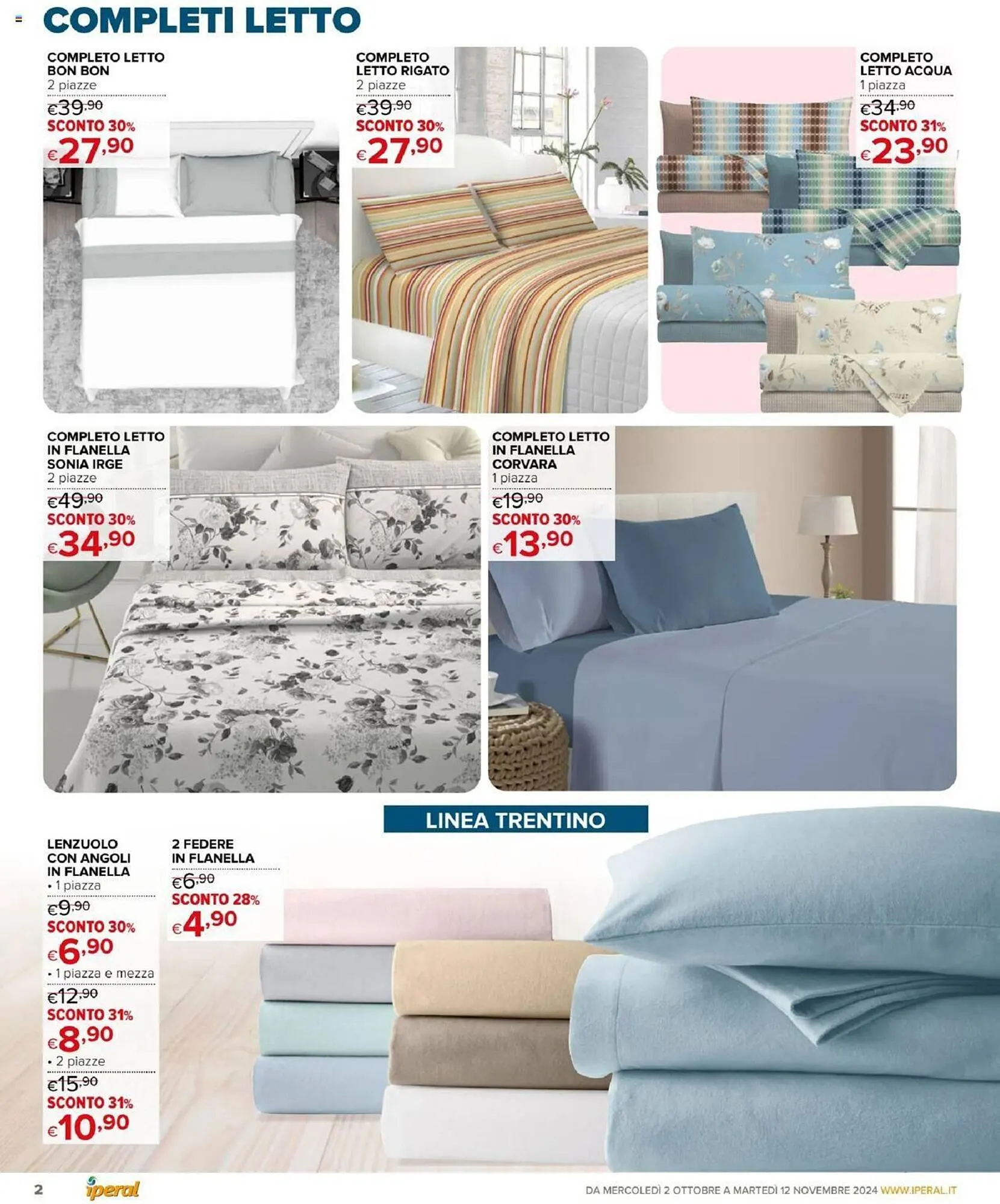 COMPLETI LETTO

COMPLETO LETTO BON BON
2 piazze
€39,90
SCONTO 30%
€27,90

COMPLETO LETTO RIGATO
2 piazze
€39,90
SCONTO 30%
€27,90

COMPLETO LETTO ACQUA
1 piazza
€34,90
SCONTO 31%
€23,90

COMPLETO LETTO IN FLANELLA SONIA IRGE
2 piazze
€49,90
SCONTO 30%
€34,90

COMPLETO LETTO IN FLANELLA CORVARA
1 piazza
€19,90
SCONTO 30%
€13,90

LINEA TRENTINO

LENZUOLO CON ANGOLI IN FLANELLA
• 1 piazza
€9,90
SCONTO 30%
€6,90
• 1 piazza e mezza
€12,90
SCONTO 31%
€8,90
• 2 piazze
€15,90
SCONTO 31%
€10,90

2 FEDERE IN FLANELLA
€6,90
SCONTO 28%
€4,90

2 iperal DA MERCOLEDÌ 2 OTTOBRE A MARTEDÌ 12 NOVEMBRE 2024 WWW.IPERAL.IT